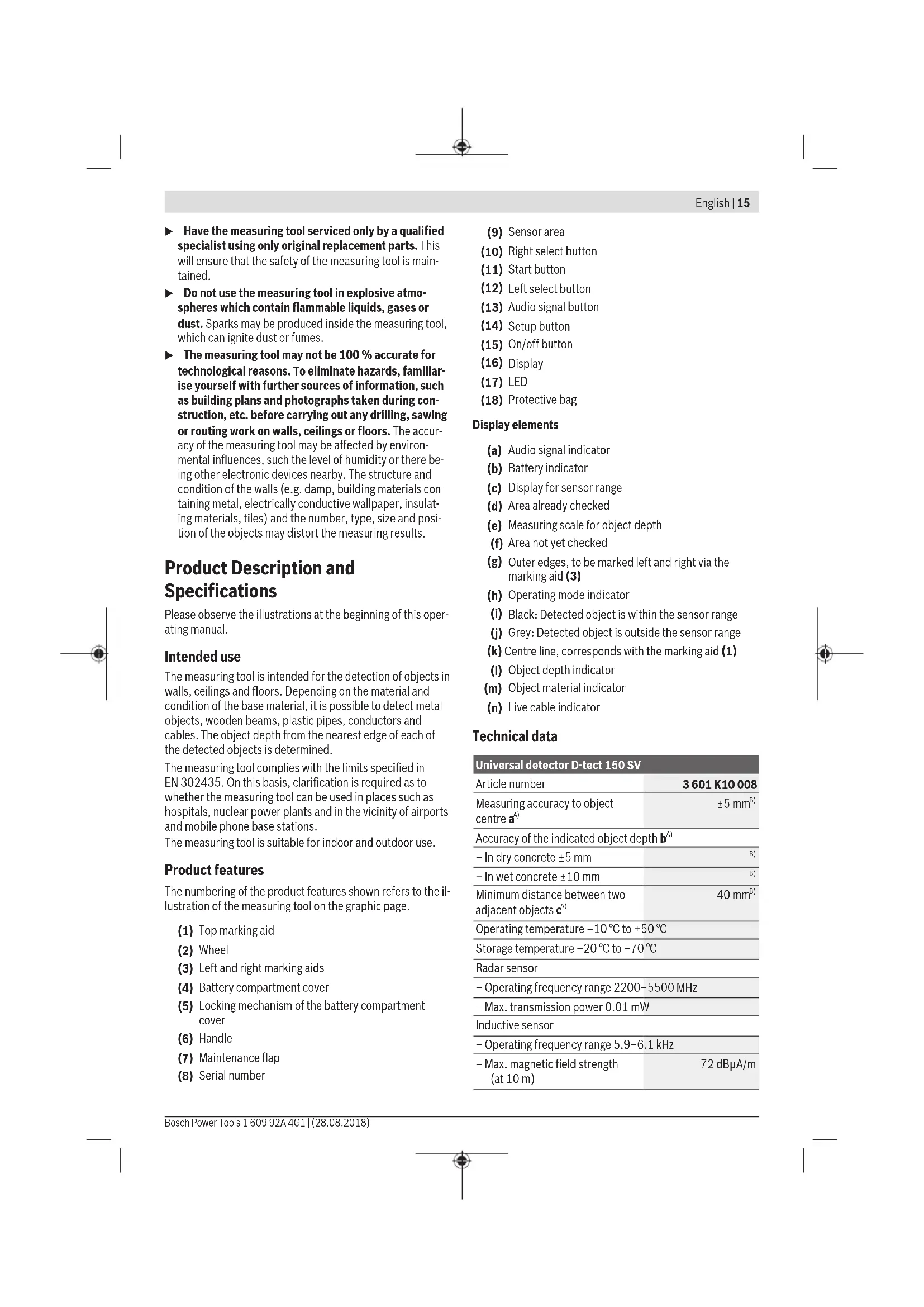 English | 15

▶ Have the measuring tool serviced only by a qualified specialist using only original replacement parts. This will ensure that the safety of the measuring tool is maintained.

▶ Do not use the measuring tool in explosive atmospheres which contain flammable liquids, gases or dust. Sparks may be produced inside the measuring tool, which can ignite dust or fumes.

▶ The measuring tool may not be 100 % accurate for technological reasons. To eliminate hazards, familiarise yourself with further sources of information, such as building plans and photographs taken during construction, etc. before carrying out any drilling, sawing or routing work on walls, ceilings or floors. The accuracy of the measuring tool may be affected by environmental influences, such the level of humidity or there being other electronic devices nearby. The structure and condition of the walls (e.g. damp, building materials containing metal, electrically conductive wallpaper, insulating materials, tiles) and the number, type, size and position of the objects may distort the measuring results.

Product Description and Specifications

Please observe the illustrations at the beginning of this operating manual.

Intended use

The measuring tool is intended for the detection of objects in walls, ceilings and floors. Depending on the material and condition of the base material, it is possible to detect metal objects, wooden beams, plastic pipes, conductors and cables. The object depth from the nearest edge of each of the detected objects is determined.

The measuring tool complies with the limits specified in EN 302435. On this basis, clarification is required as to whether the measuring tool can be used in places such as hospitals, nuclear power plants and in the vicinity of airports and mobile phone base stations.
The measuring tool is suitable for indoor and outdoor use.

Product features

The numbering of the product features shown refers to the illustration of the measuring tool on the graphic page.

(1) Top marking aid
(2) Wheel
(3) Left and right marking aids
(4) Battery compartment cover
(5) Locking mechanism of the battery compartment cover
(6) Handle
(7) Maintenance flap
(8) Serial number
(9) Sensor area
(10) Right select button
(11) Start button
(12) Left select button
(13) Audio signal button
(14) Setup button
(15) On/off button
(16) Display
(17) LED
(18) Protective bag

Display elements

(a) Audio signal indicator
(b) Battery indicator
(c) Display for sensor range
(d) Area already checked
(e) Measuring scale for object depth
(f) Area not yet checked
(g) Outer edges, to be marked left and right via the marking aid (3)
(h) Operating mode indicator
(i) Black: Detected object is within the sensor range
(j) Grey: Detected object is outside the sensor range
(k) Centre line, corresponds with the marking aid (1)
(l) Object depth indicator
(m) Object material indicator
(n) Live cable indicator

Technical data

| Universal detector D-tect 150 SV | |
|---|---|
| Article number | 3 601 K10 008 |
| Measuring accuracy to object centre a$^{A)}$ | ±5 mm$^{B)}$ |
| Accuracy of the indicated object depth b$^{A)}$ | |
| – In dry concrete ±5 mm | $^{B)}$ |
| – In wet concrete ±10 mm | $^{B)}$ |
| Minimum distance between two adjacent objects c$^{A)}$ | 40 mm$^{B)}$ |
| Operating temperature –10 °C to +50 °C | |
| Storage temperature –20 °C to +70 °C | |
| Radar sensor | |
| – Operating frequency range 2200–5500 MHz | |
| – Max. transmission power 0.01 mW | |
| Inductive sensor | |
| – Operating frequency range 5.9–6.1 kHz | |
| – Max. magnetic field strength (at 10 m) | 72 dBµA/m |

Bosch Power Tools 1 609 92A 4G1 | (28.08.2018)